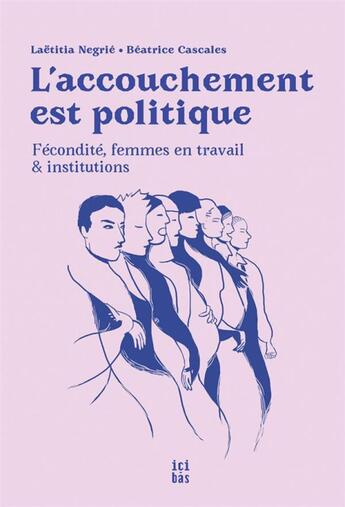 Laëtitia Negrié • Béatrice Cascales

L'accouchement est politique

Fécondité, femmes en travail & institutions

ici bas